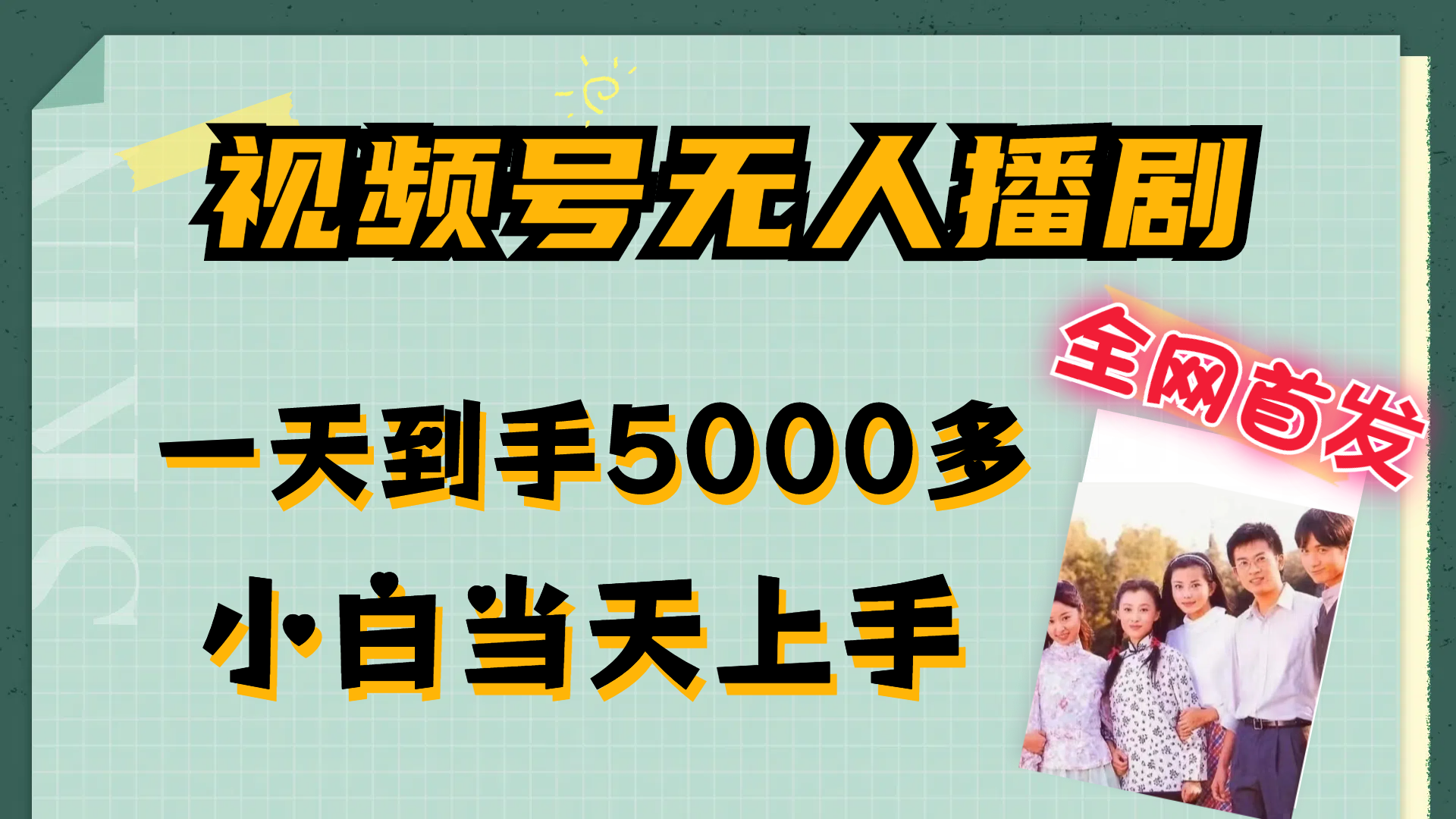 视频号无人播剧

全网首发

一天到手5000多

小白当天上手